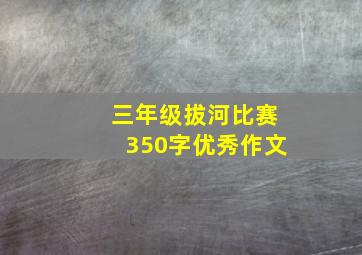 三年级拔河比赛
350字优秀作文